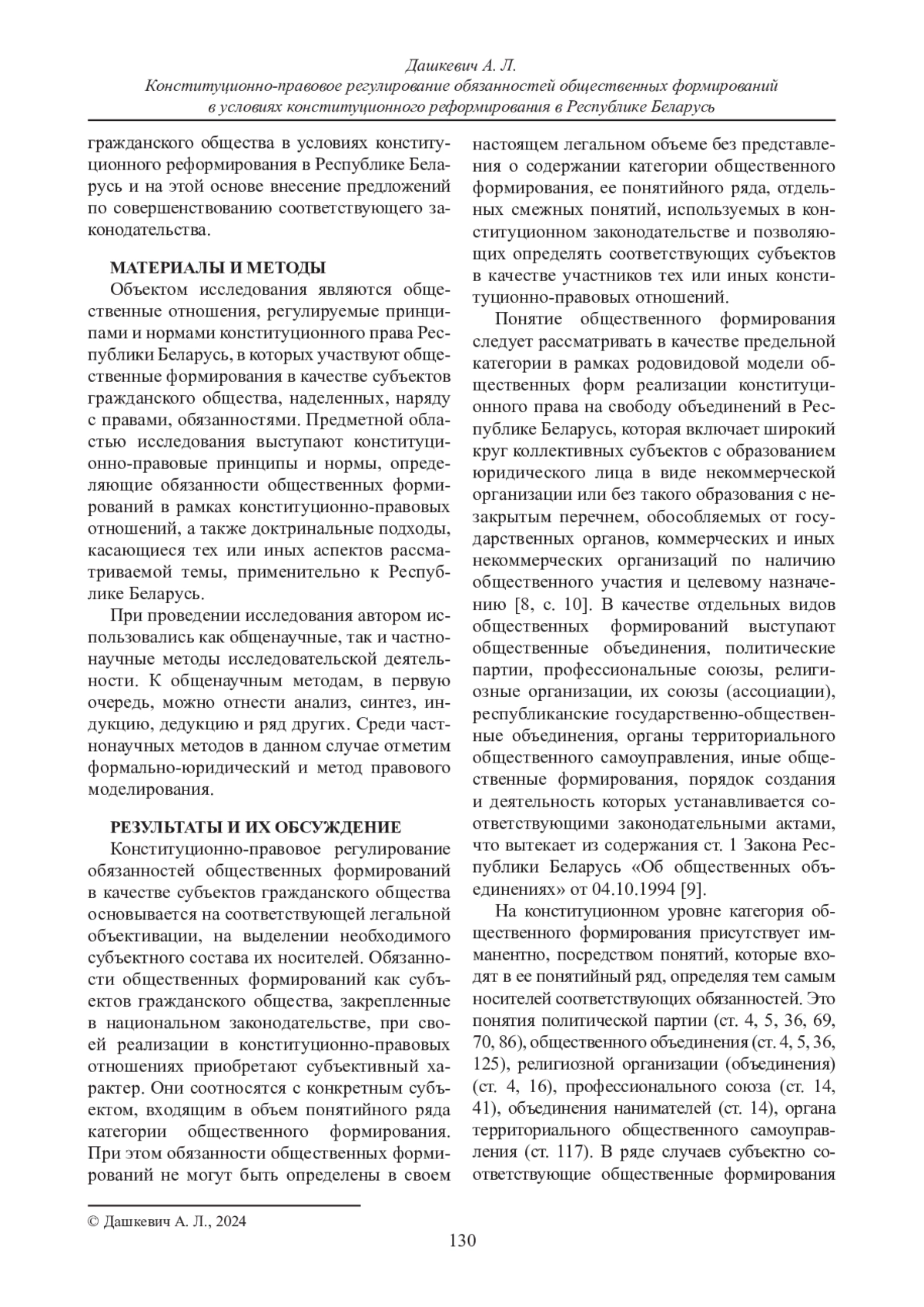 Дашкевич А. Л.
Конституционно-правовое регулирование обязанностей общественных формирований в условиях конституционного реформирования в Республике Беларусь

гражданского общества в условиях конституционного реформирования в Республике Беларусь и на этой основе внесение предложений по совершенствованию соответствующего законодательства.

МАТЕРИАЛЫ И МЕТОДЫ
Объектом исследования являются общественные отношения, регулируемые принципами и нормами конституционного права Республики Беларусь, в которых участвуют общественные формирования в качестве субъектов гражданского общества, наделенных, наряду с правами, обязанностями. Предметной областью исследования выступают конституционно-правовые принципы и нормы, определяющие обязанности общественных формирований в рамках конституционно-правовых отношений, а также доктринальные подходы, касающиеся тех или иных аспектов рассматриваемой темы, применительно к Республике Беларусь.

При проведении исследования автором использовались как общенаучные, так и частнонаучные методы исследовательской деятельности. К общенаучным методам, в первую очередь, можно отнести анализ, синтез, индукцию, дедукцию и ряд других. Среди частнонаучных методов в данном случае отметим формально-юридический и метод правового моделирования.

РЕЗУЛЬТАТЫ И ИХ ОБСУЖДЕНИЕ
Конституционно-правовое регулирование обязанностей общественных формирований в качестве субъектов гражданского общества основывается на соответствующей легальной объективации, на выделении необходимого субъектного состава их носителей. Обязанности общественных формирований как субъектов гражданского общества, закрепленные в национальном законодательстве, при своей реализации в конституционно-правовых отношениях приобретают субъективный характер. Они соотносятся с конкретным субъектом, входящим в объем понятийного ряда категории общественного формирования. При этом обязанности общественных формирований не могут быть определены в своем настоящем легальном объеме без представления о содержании категории общественного формирования, ее понятийного ряда, отдельных смежных понятий, используемых в конституционном законодательстве и позволяющих определять соответствующих субъектов в качестве участников тех или иных конституционно-правовых отношений.

Понятие общественного формирования следует рассматривать в качестве предельной категории в рамках родовидовой модели общественных форм реализации конституционного права на свободу объединений в Республике Беларусь, которая включает широкий круг коллективных субъектов с образованием юридического лица в виде некоммерческой организации или без такого образования с незакрытым перечнем, обособляемых от государственных органов, коммерческих и иных некоммерческих организаций по наличию общественного участия и целевому назначению [8, с. 10]. В качестве отдельных видов общественных формирований выступают общественные объединения, политические партии, профессиональные союзы, религиозные организации, их союзы (ассоциации), республиканские государственно-общественные объединения, органы территориального общественного самоуправления, иные общественные формирования, порядок создания и деятельность которых устанавливается соответствующими законодательными актами, что вытекает из содержания ст. 1 Закона Республики Беларусь «Об общественных объединениях» от 04.10.1994 [9].

На конституционном уровне категория общественного формирования присутствует имманентно, посредством понятий, которые входят в ее понятийный ряд, определяя тем самым носителей соответствующих обязанностей. Это понятия политической партии (ст. 4, 5, 36, 69, 70, 86), общественного объединения (ст. 4, 5, 36, 125), религиозной организации (объединения) (ст. 4, 16), профессионального союза (ст. 14, 41), объединения нанимателей (ст. 14), органа территориального общественного самоуправления (ст. 117). В ряде случаев субъектно соответствующие общественные формирования

© Дашкевич А. Л., 2024

130